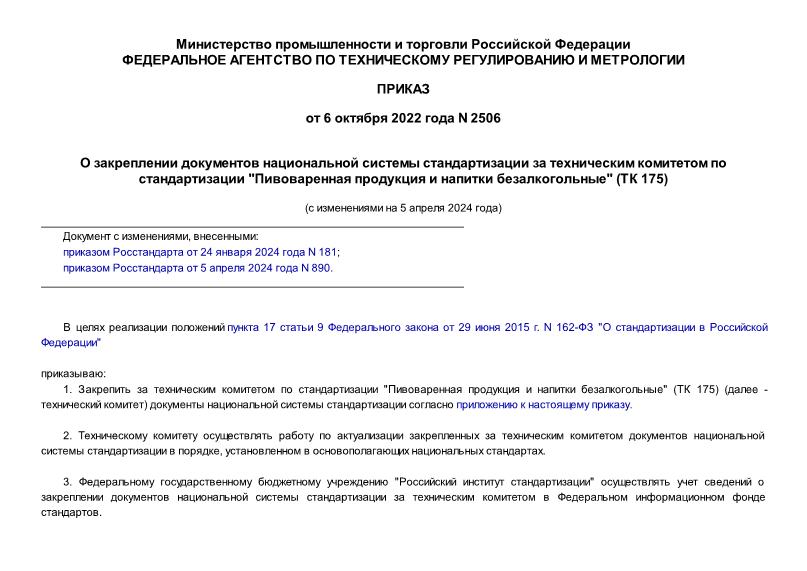 Министерство промышленности и торговли Российской Федерации
ФЕДЕРАЛЬНОЕ АГЕНТСТВО ПО ТЕХНИЧЕСКОМУ РЕГУЛИРОВАНИЮ И МЕТРОЛОГИИ

ПРИКАЗ

от 6 октября 2022 года N 2506

О закреплении документов национальной системы стандартизации за техническим комитетом по стандартизации "Пивоваренная продукция и напитки безалкогольные" (ТК 175)

(с изменениями на 5 апреля 2024 года)

Документ с изменениями, внесенными:
приказом Росстандарта от 24 января 2024 года N 181;
приказом Росстандарта от 5 апреля 2024 года N 890.

В целях реализации положений пункта 17 статьи 9 Федерального закона от 29 июня 2015 г. N 162-ФЗ "О стандартизации в Российской Федерации"

приказываю:

1. Закрепить за техническим комитетом по стандартизации "Пивоваренная продукция и напитки безалкогольные" (ТК 175) (далее - технический комитет) документы национальной системы стандартизации согласно приложению к настоящему приказу.

2. Техническому комитету осуществлять работу по актуализации закрепленных за техническим комитетом документов национальной системы стандартизации в порядке, установленном в основополагающих национальных стандартах.

3. Федеральному государственному бюджетному учреждению "Российский институт стандартизации" осуществлять учет сведений о закреплении документов национальной системы стандартизации за техническим комитетом в Федеральном информационном фонде стандартов.